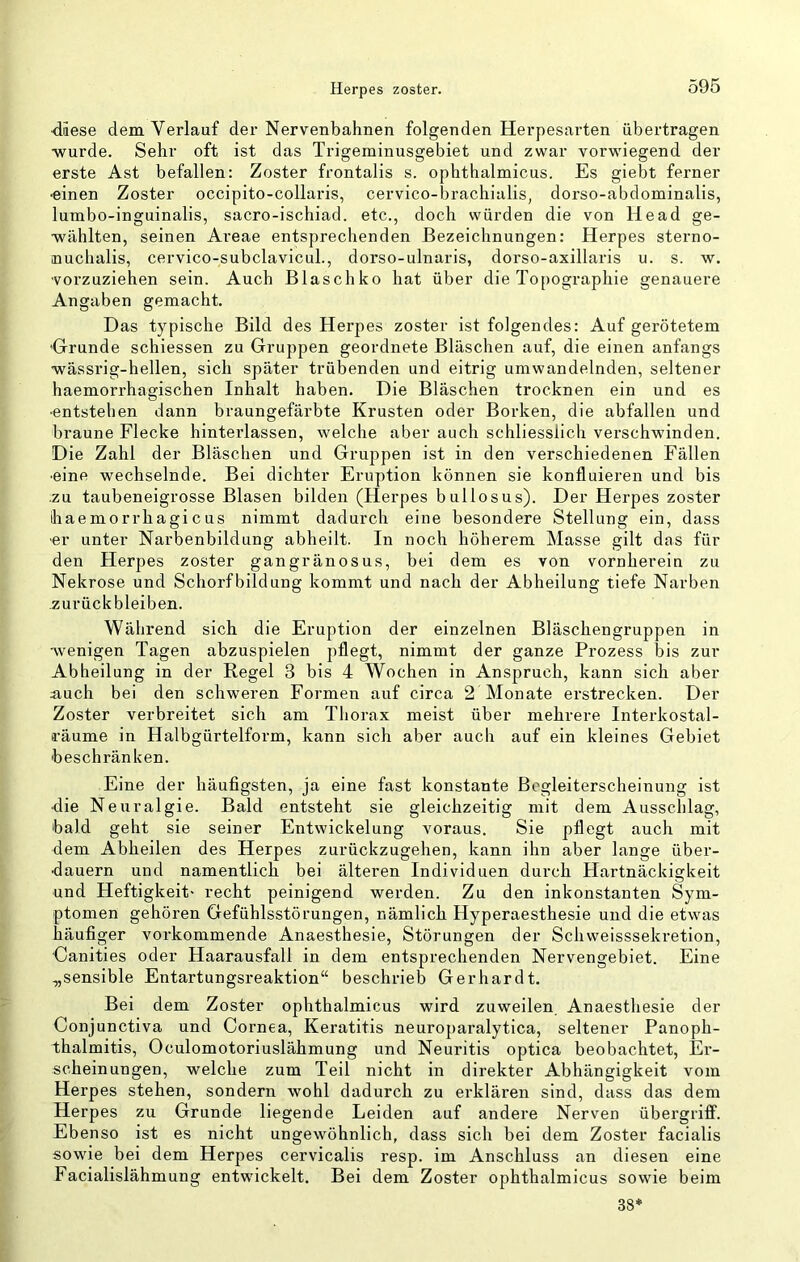 Herpes zoster. 595

diese dem Verlauf der Nervenbahnen folgenden Herpesarten übertragen wurde. Sehr oft ist das Trigeminusgebiet und zwar vorwiegend der erste Ast befallen: Zoster frontalis s. ophthalmicus. Es giebt ferner einen Zoster occipito-collaris, cervico-brachialis, dorso-abdominalis, lumbo-inguinalis, sacro-ischiad. etc., doch würden die von Head gewählten, seinen Areae entsprechenden Bezeichnungen: Herpes sterno-nuchalis, cervico-subclavicul., dorso-ulnaris, dorso-axillaris u. s. w. vorzuziehen sein. Auch Blaschko hat über die Topographie genauere Angaben gemacht.

Das typische Bild des Herpes zoster ist folgendes: Auf gerötetem Grunde schiessen zu Gruppen geordnete Bläschen auf, die einen anfangs wässrig-hellen, sich später trübenden und eitrig umwandelnden, seltener haemorrhagischen Inhalt haben. Die Bläschen trocknen ein und es entstehen dann braungefärbte Krusten oder Borken, die abfallen und braune Flecke hinterlassen, welche aber auch schliesslich verschwinden. Die Zahl der Bläschen und Gruppen ist in den verschiedenen Fällen eine wechselnde. Bei dichter Eruption können sie konfluieren und bis zu taubeneigrosse Blasen bilden (Herpes bullosus). Der Herpes zoster haemorrhagicus nimmt dadurch eine besondere Stellung ein, dass er unter Narbenbildung abheilt. In noch höherem Masse gilt das für den Herpes zoster gangränosus, bei dem es von vornherein zu Nekrose und Schorfbildung kommt und nach der Abheilung tiefe Narben zurückbleiben.

Während sich die Eruption der einzelnen Bläschengruppen in wenigen Tagen abzuspielen pflegt, nimmt der ganze Prozess bis zur Abheilung in der Regel 3 bis 4 Wochen in Anspruch, kann sich aber auch bei den schweren Formen auf circa 2 Monate erstrecken. Der Zoster verbreitet sich am Thorax meist über mehrere Interkostalräume in Halbgürtelform, kann sich aber auch auf ein kleines Gebiet beschränken.

Eine der häufigsten, ja eine fast konstante Begleiterscheinung ist die Neuralgie. Bald entsteht sie gleichzeitig mit dem Ausschlag, bald geht sie seiner Entwickelung voraus. Sie pflegt auch mit dem Abheilen des Herpes zurückzugehen, kann ihn aber lange überdauern und namentlich bei älteren Individuen durch Hartnäckigkeit und Heftigkeit recht peinigend werden. Zu den inkonstanten Symptomen gehören Gefühlsstörungen, nämlich Hyperaesthesie und die etwas häufiger vorkommende Anaesthesie, Störungen der Schweisssekretion, Canities oder Haarausfall in dem entsprechenden Nervengebiet. Eine „sensible Entartungsreaktion“ beschrieb Gerhardt.

Bei dem Zoster ophthalmicus wird zuweilen Anaesthesie der Conjunctiva und Cornea, Keratitis neuroparalytica, seltener Panophthalmitis, Oculomotoriuslähmung und Neuritis optica beobachtet, Erscheinungen, welche zum Teil nicht in direkter Abhängigkeit vom Herpes stehen, sondern wohl dadurch zu erklären sind, dass das dem Herpes zu Grunde liegende Leiden auf andere Nerven übergriff. Ebenso ist es nicht ungewöhnlich, dass sich bei dem Zoster facialis sowie bei dem Herpes cervicalis resp. im Anschluss an diesen eine Facialislähmung entwickelt. Bei dem Zoster ophthalmicus sowie beim

38*